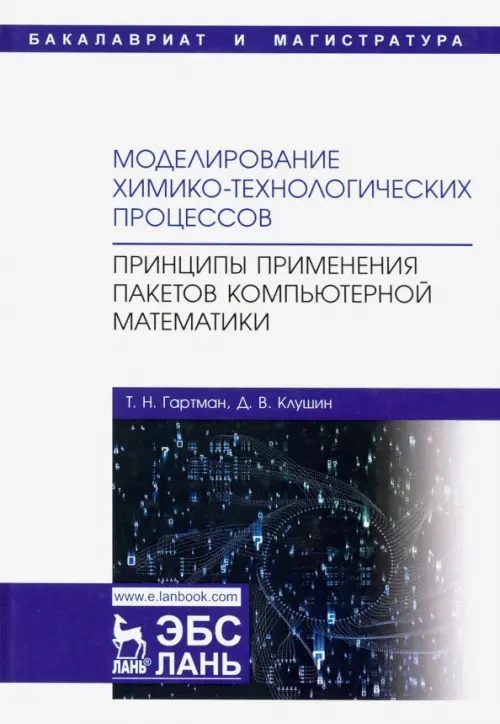 БАКАЛАВРИАТ И МАГИСТРАТУРА

МОДЕЛИРОВАНИЕ ХИМИКО-ТЕХНОЛОГИЧЕСКИХ ПРОЦЕССОВ

ПРИНЦИПЫ ПРИМЕНЕНИЯ ПАКЕТОВ КОМПЬЮТЕРНОЙ МАТЕМАТИКИ

Т. Н. Гартман, Д. В. Клушин

www.e.lanbook.com

ЛАНЬ®

ЭБС
ЛАНЬ